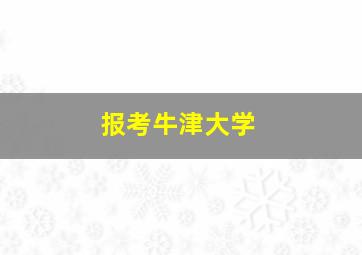 报考牛津大学